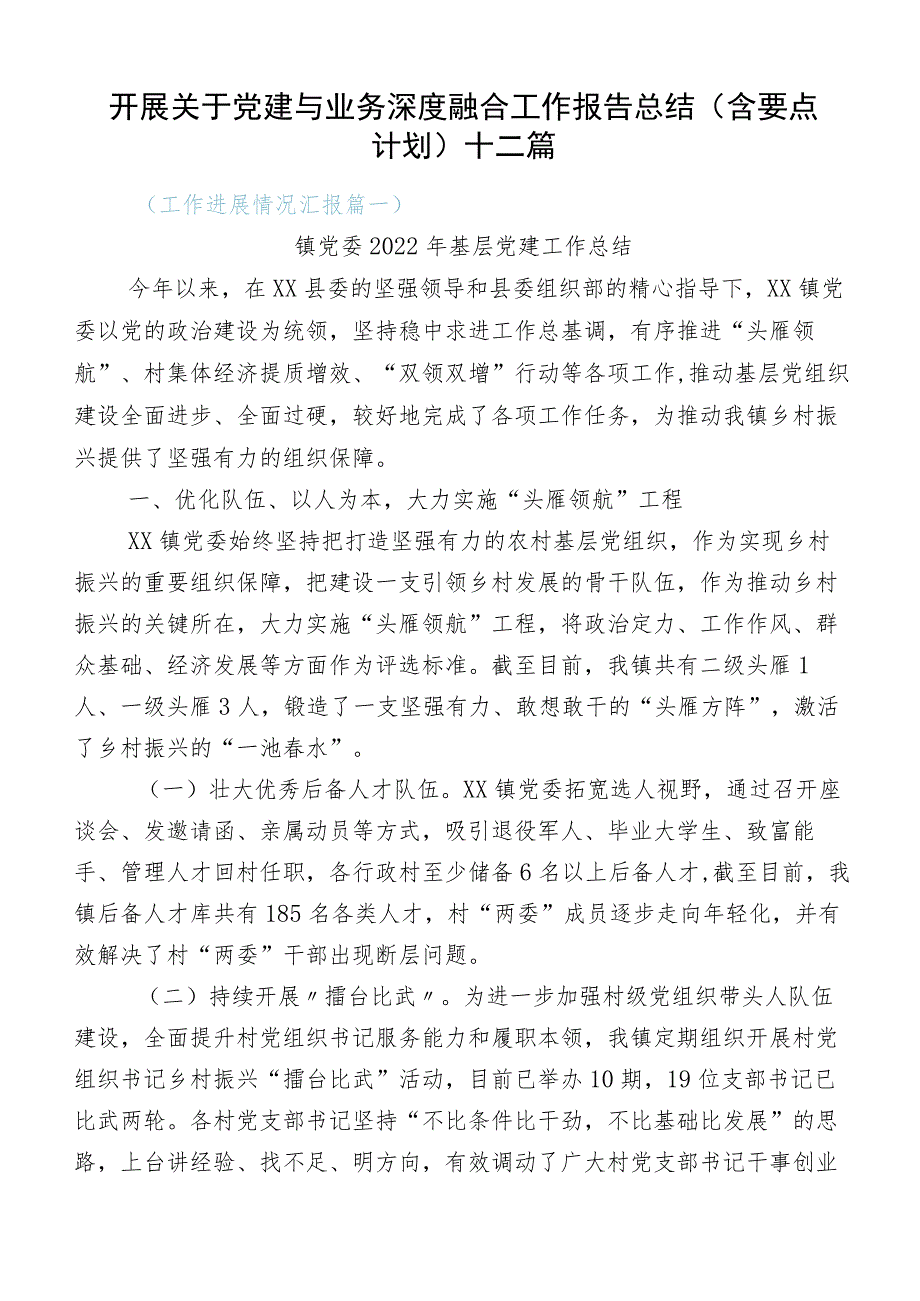 开展关于党建与业务深度融合工作报告总结（含要点计划）十二篇

（工作进展情况汇报篇一）

镇党委2022年基层党建工作总结

今年以来，在XX县委的坚强领导和县委组织部的精心指导下，XX镇党委以党的政治建设为统领，坚持稳中求进工作总基调，有序推进“头雁领航”、村集体经济提质增效、“双领双增”行动等各项工作,推动基层党组织建设全面进步、全面过硬，较好地完成了各项工作任务，为推动我镇乡村振兴提供了坚强有力的组织保障。

一、优化队伍、以人为本，大力实施“头雁领航”工程

XX镇党委始终坚持把打造坚强有力的农村基层党组织，作为实现乡村振兴的重要组织保障，把建设一支引领乡村发展的骨干队伍，作为推动乡村振兴的关键所在，大力实施“头雁领航”工程，将政治定力、工作作风、群众基础、经济发展等方面作为评选标准。截至目前，我镇共有二级头雁1人、一级头雁3人，锻造了一支坚强有力、敢想敢干的“头雁方阵”，激活了乡村振兴的“一池春水”。

（一）壮大优秀后备人才队伍。XX镇党委拓宽选人视野，通过召开座谈会、发邀请函、亲属动员等方式，吸引退役军人、毕业大学生、致富能手、管理人才回村任职，各行政村至少储备6名以上后备人才,截至目前，我镇后备人才库共有185名各类人才，村“两委”成员逐步走向年轻化，并有效解决了村“两委”干部出现断层问题。

（二）持续开展〃擂台比武〃。为进一步加强村级党组织带头人队伍建设，全面提升村党组织书记服务能力和履职本领，我镇定期组织开展村党组织书记乡村振兴“擂台比武”活动，目前已举办10期，19位支部书记已比武两轮。各村党支部书记坚持“不比条件比干劲，不比基础比发展”的思路，上台讲经验、找不足、明方向，有效调动了广大村党支部书记干事创业